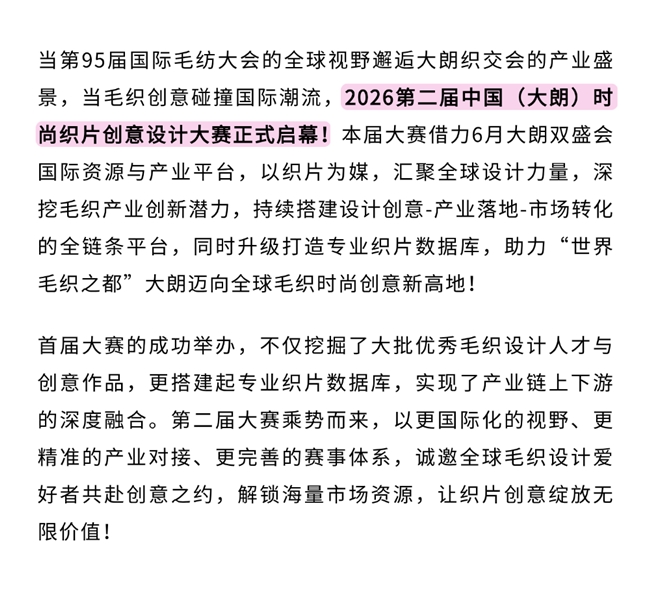 当第95届国际毛纺大会的全球视野邂逅大朗织交会的产业盛景，当毛织创意碰撞国际潮流，2026第二届中国（大朗）时尚织片创意设计大赛正式启幕！本届大赛借力6月大朗双盛会国际资源与产业平台，以织片为媒，汇聚全球设计力量，深挖毛织产业创新潜力，持续搭建设计创意-产业落地-市场转化的全链条平台，同时升级打造专业织片数据库，助力“世界毛织之都”大朗迈向全球毛织时尚创意新高地！

首届大赛的成功举办，不仅挖掘了大批优秀毛织设计人才与创意作品，更搭建起专业织片数据库，实现了产业链上下游的深度融合。第二届大赛乘势而来，以更国际化的视野、更精准的产业对接、更完善的赛事体系，诚邀全球毛织设计爱好者共赴创意之约，解锁海量市场资源，让织片创意绽放无限价值！